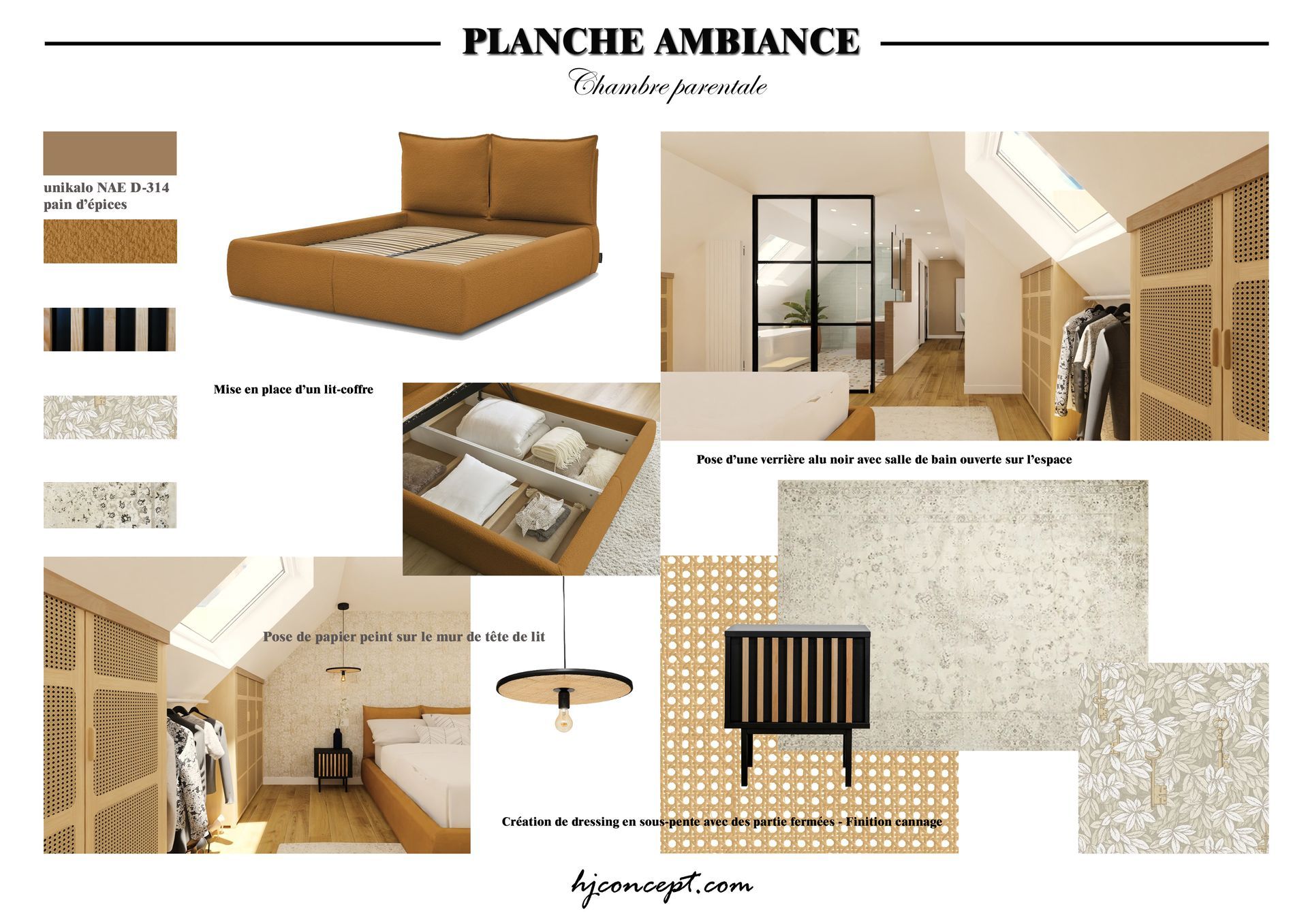 PLANCHE AMBIANCE

Chambre parentale

unikalo NAE D-314
pain d'épices

Mise en place d'un lit-coffre

Pose d'une verrière alu noir avec salle de bain ouverte sur l'espace

Pose de papier peint sur le mur de tête de lit

Création de dressing en sous-pente avec des partie fermées - Finition cannage

hjconcept.com